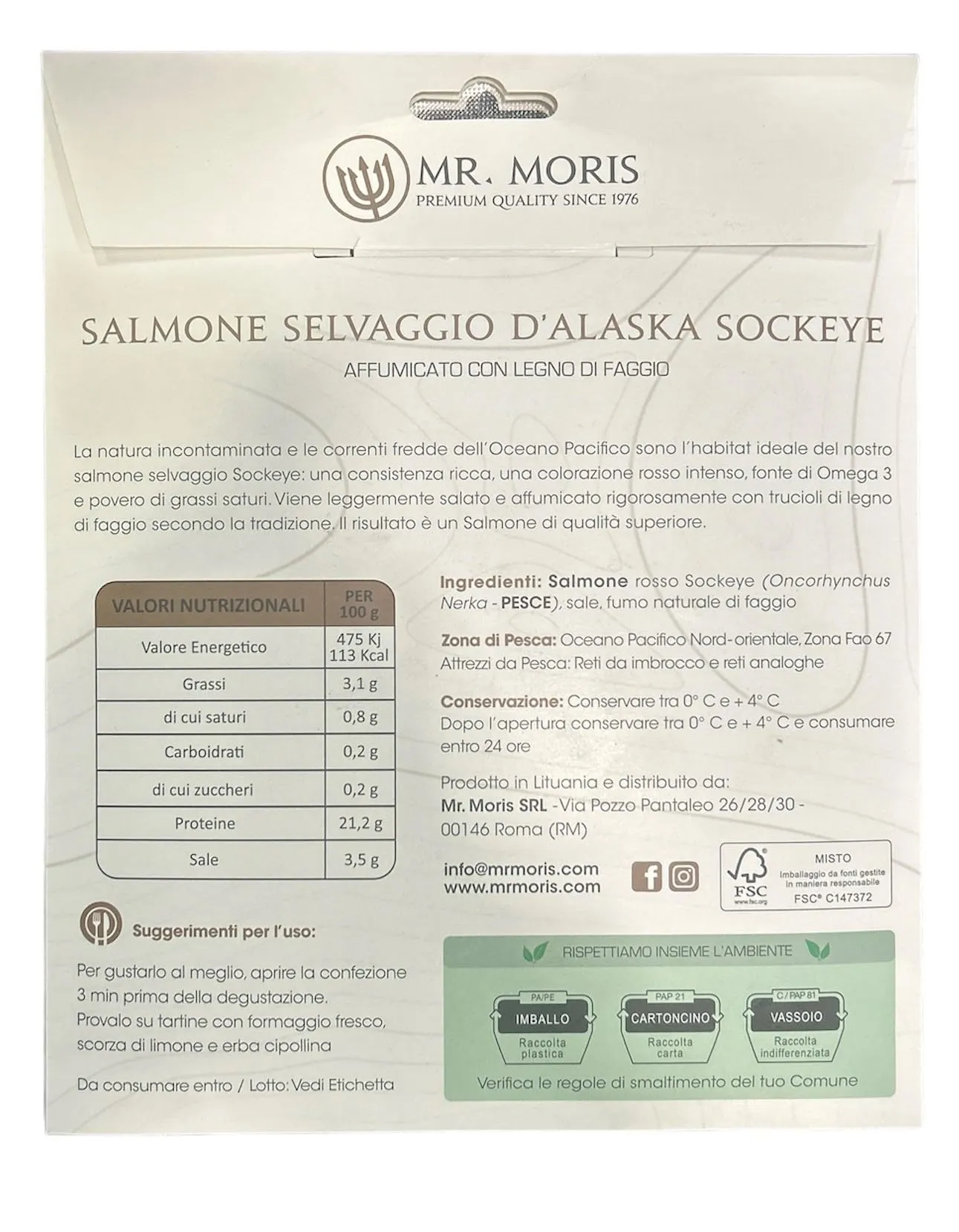 MR. MORIS
PREMIUM QUALITY SINCE 1976

SALMONE SELVAGGIO D'ALASKA SOCKEYE
AFFUMICATO CON LEGNO DI FAGGIO

La natura incontaminata e le correnti fredde dell'Oceano Pacifico sono l'habitat ideale del nostro salmone selvaggio Sockeye: una consistenza ricca, una colorazione rosso intenso, fonte di Omega 3 e povero di grassi saturi. Viene leggermente salato e affumicato rigorosamente con trucioli di legno di faggio secondo la tradizione. Il risultato è un Salmone di qualità superiore.

| VALORI NUTRIZIONALI | PER 100 g |
|---|---|
| Valore Energetico | 475 Kj 113 Kcal |
| Grassi | 3,1 g |
| di cui saturi | 0,8 g |
| Carboidrati | 0,2 g |
| di cui zuccheri | 0,2 g |
| Proteine | 21,2 g |
| Sale | 3,5 g |

Suggerimenti per l'uso:

Per gustarlo al meglio, aprire la confezione 3 min prima della degustazione.
Provalo su tartine con formaggio fresco, scorza di limone e erba cipollina

Da consumare entro / Lotto: Vedi Etichetta

Ingredienti: Salmone rosso Sockeye (Oncorhynchus Nerka - PESCE), sale, fumo naturale di faggio

Zona di Pesca: Oceano Pacifico Nord-orientale, Zona Fao 67
Attrezzi da Pesca: Reti da imbrocco e reti analoghe

Conservazione: Conservare tra 0° C e + 4° C
Dopo l'apertura conservare tra 0° C e + 4° C e consumare entro 24 ore

Prodotto in Lituania e distribuito da:
Mr. Moris SRL - Via Pozzo Pantaleo 26/28/30 - 00146 Roma (RM)

info@mrmoris.com
www.mrmoris.com

FSC www.fsc.org
MISTO
Imballaggio da fonti gestite in maniera responsabile
FSC® C147372

RISPETTIAMO INSIEME L'AMBIENTE

PA/PE
IMBALLO
Raccolta plastica

PAP 21
CARTONCINO
Raccolta carta

C/PAP 81
VASSOIO
Raccolta indifferenziata

Verifica le regole di smaltimento del tuo Comune